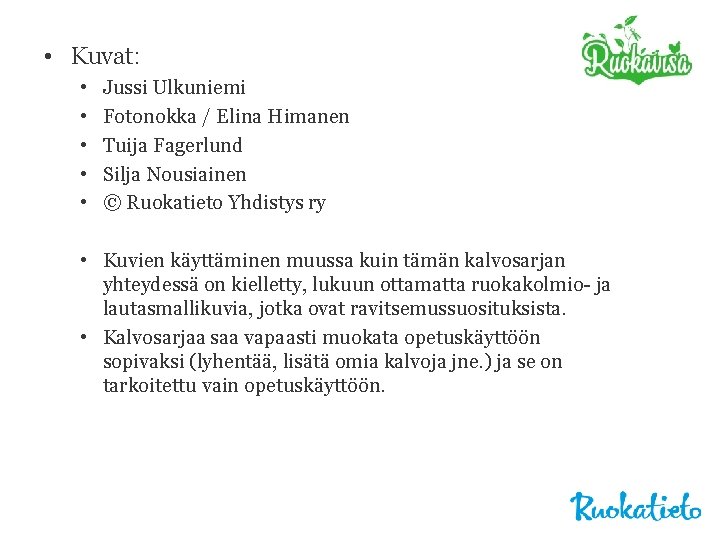 Ruokavisa

• Kuvat:
• Jussi Ulkuniemi
• Fotonokka / Elina Himanen
• Tuija Fagerlund
• Silja Nousiainen
• © Ruokatieto Yhdistys ry

• Kuvien käyttäminen muussa kuin tämän kalvosarjan yhteydessä on kielletty, lukuun ottamatta ruokakolmio- ja lautasmallikuvia, jotka ovat ravitsemussuosituksista.
• Kalvosarjaa saa vapaasti muokata opetuskäyttöön sopivaksi (lyhentää, lisätä omia kalvoja jne.) ja se on tarkoitettu vain opetuskäyttöön.

Ruokatieto